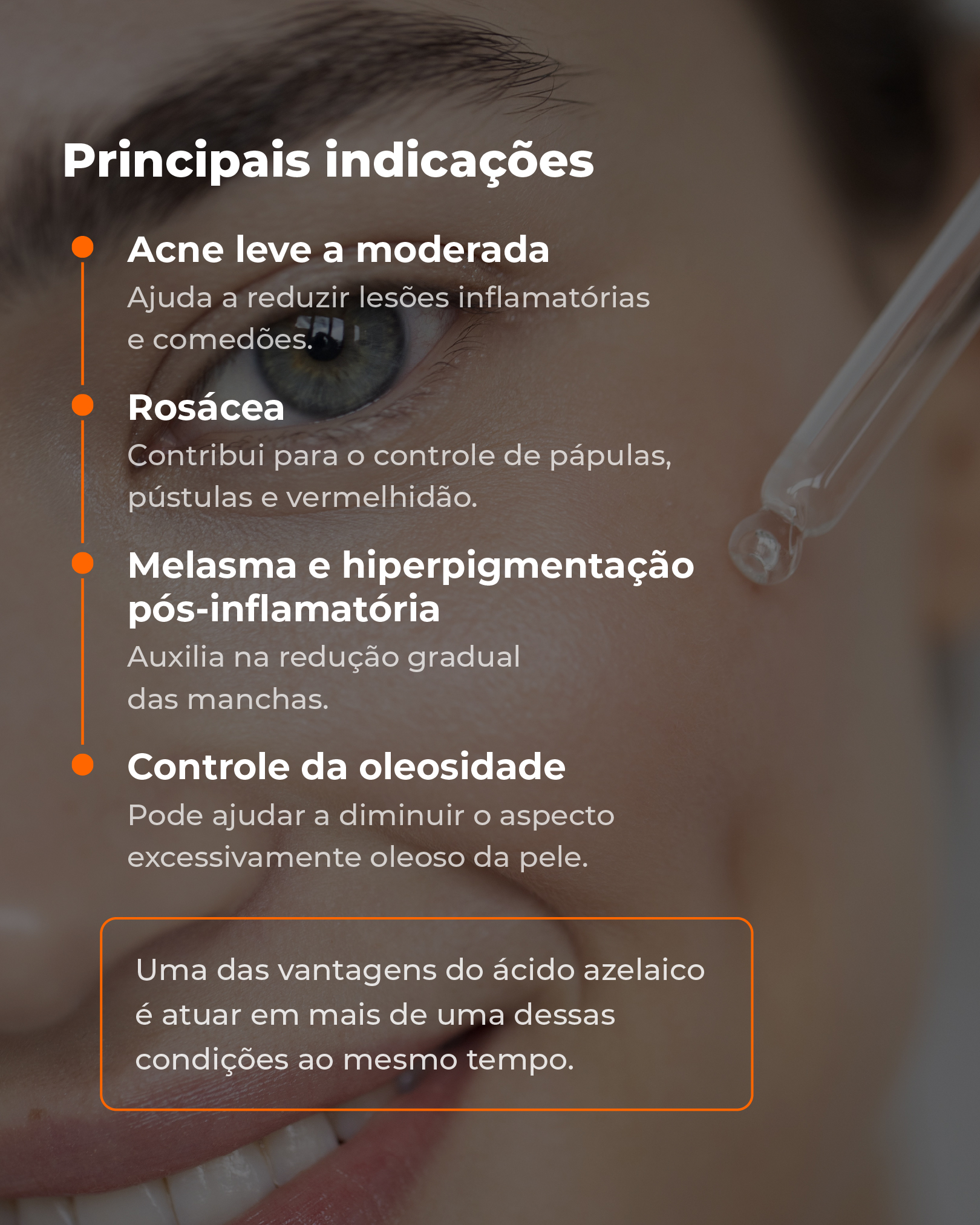 Principais indicações

Acne leve a moderada
Ajuda a reduzir lesões inflamatórias e comedões.

Rosácea
Contribui para o controle de pápulas, pústulas e vermelhidão.

Melasma e hiperpigmentação pós-inflamatória
Auxilia na redução gradual das manchas.

Controle da oleosidade
Pode ajudar a diminuir o aspecto excessivamente oleoso da pele.

Uma das vantagens do ácido azelaico é atuar em mais de uma dessas condições ao mesmo tempo.